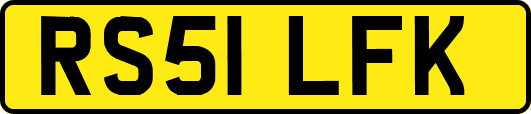 RS51 LFK